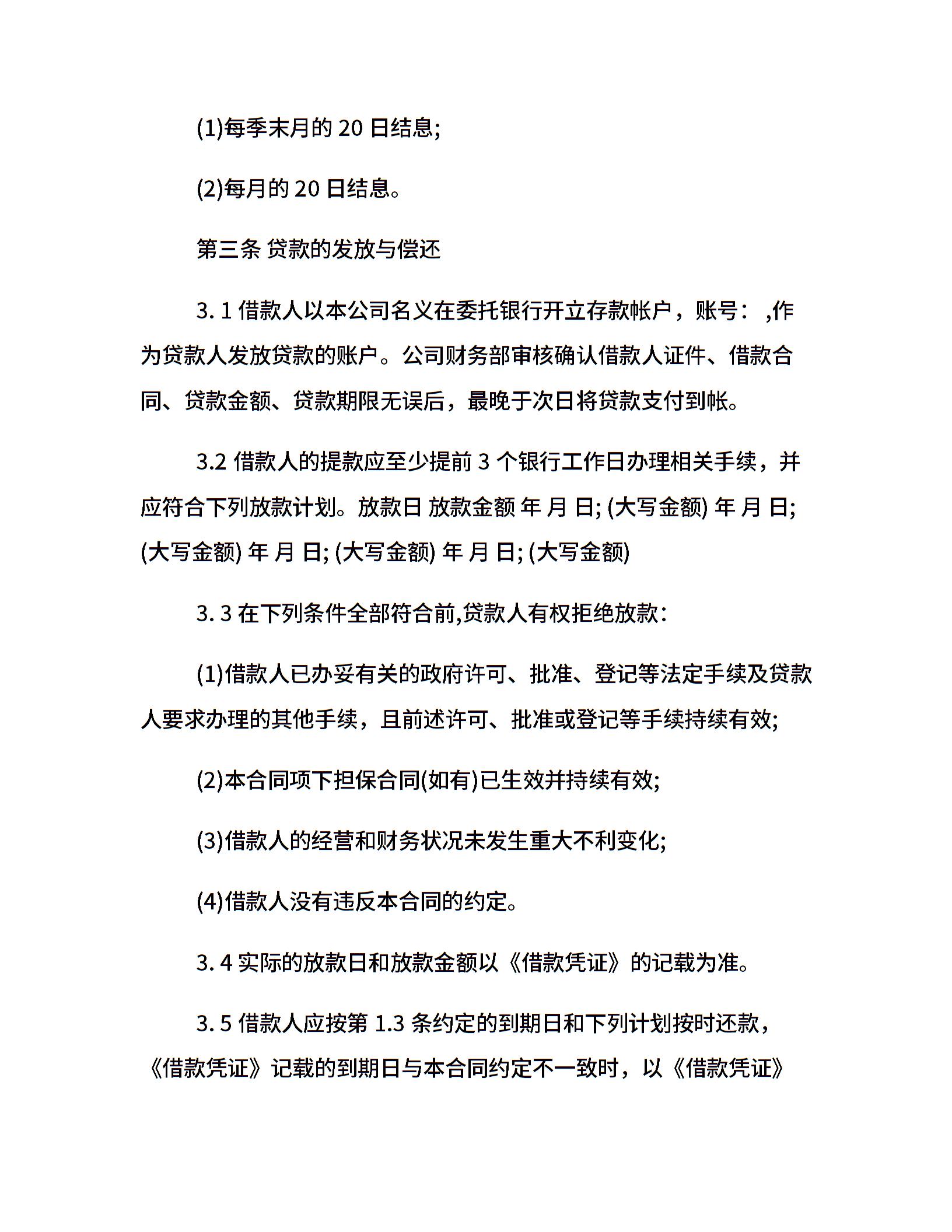 (1)每季末月的 20 日结息;

(2)每月的 20 日结息。

第三条 贷款的发放与偿还

3. 1 借款人以本公司名义在委托银行开立存款帐户，账号： ,作为贷款人发放贷款的账户。公司财务部审核确认借款人证件、借款合同、贷款金额、贷款期限无误后，最晚于次日将贷款支付到帐。

3.2 借款人的提款应至少提前 3 个银行工作日办理相关手续，并应符合下列放款计划。放款日 放款金额 年 月 日; (大写金额) 年 月 日; (大写金额) 年 月 日; (大写金额) 年 月 日; (大写金额)

3. 3 在下列条件全部符合前,贷款人有权拒绝放款：

(1)借款人已办妥有关的政府许可、批准、登记等法定手续及贷款人要求办理的其他手续，且前述许可、批准或登记等手续持续有效;

(2)本合同项下担保合同(如有)已生效并持续有效;

(3)借款人的经营和财务状况未发生重大不利变化;

(4)借款人没有违反本合同的约定。

3. 4 实际的放款日和放款金额以《借款凭证》的记载为准。

3. 5 借款人应按第 1.3 条约定的到期日和下列计划按时还款，《借款凭证》记载的到期日与本合同约定不一致时，以《借款凭证》